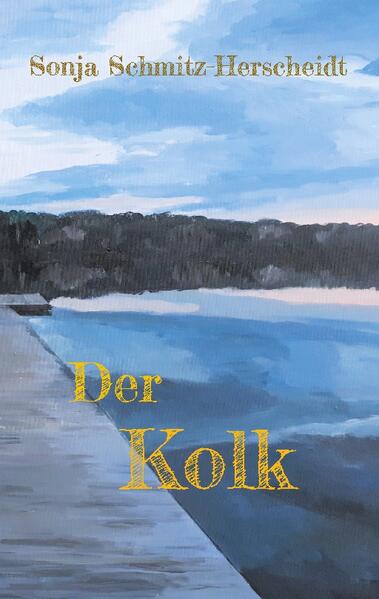 Sonja Schmitz-Herscheidt

Der
Kolk